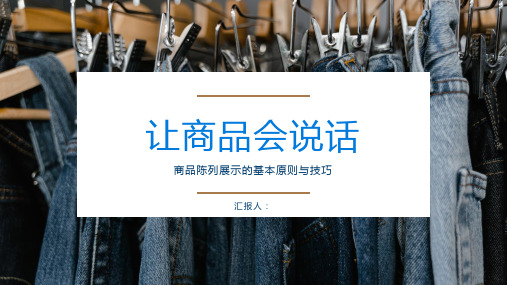 让商品会说话

商品陈列展示的基本原则与技巧

汇报人：